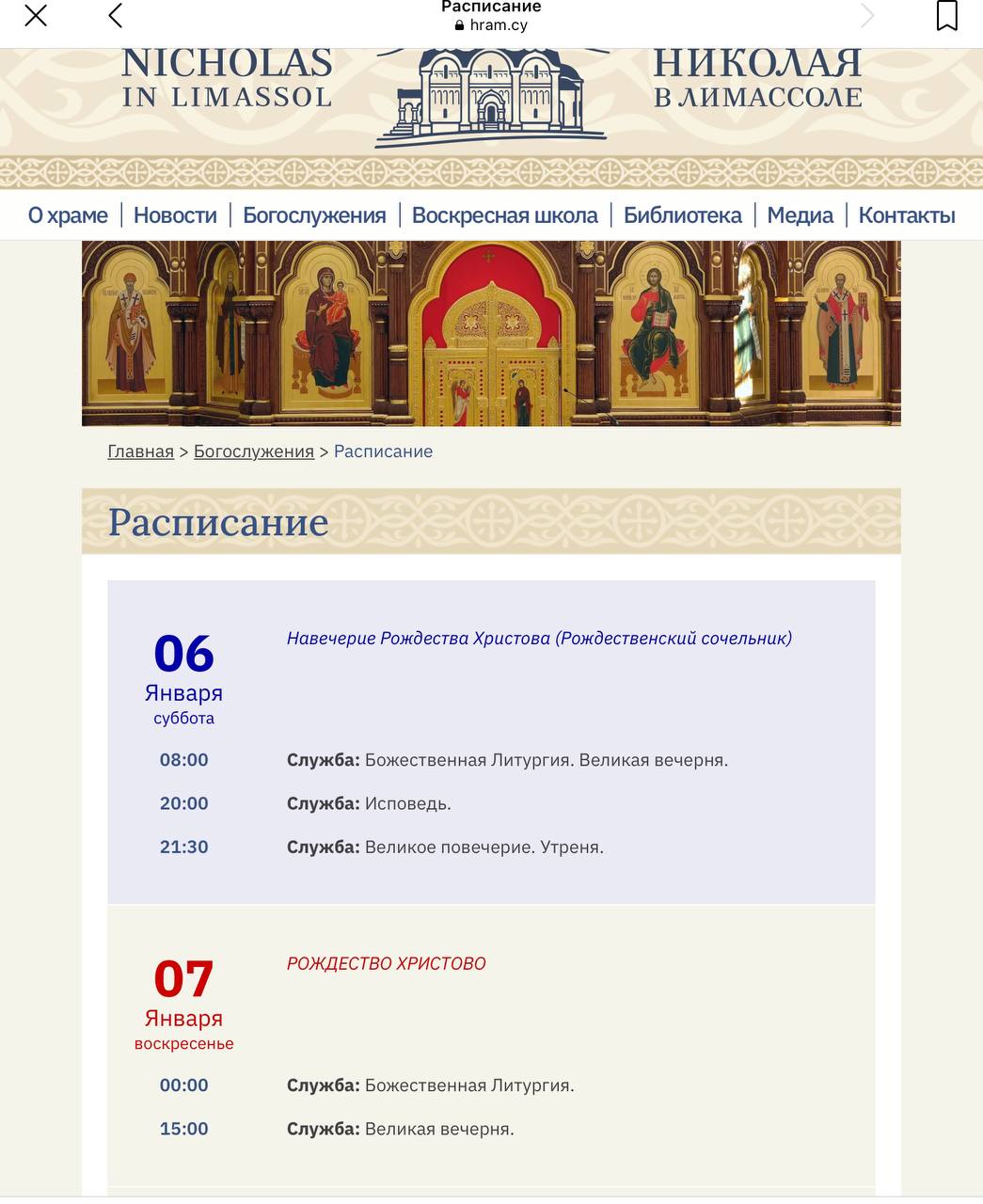 Расписание
hram.cy

NICHOLAS
IN LIMASSOL

НИКОЛАЯ
В ЛИМАССОЛЕ

О храме | Новости | Богослужения | Воскресная школа | Библиотека | Медиа | Контакты

Главная > Богослужения > Расписание

Расписание

06
Января
суббота

Навечерие Рождества Христова (Рождественский сочельник)

08:00 Служба: Божественная Литургия. Великая вечерня.

20:00 Служба: Исповедь.

21:30 Служба: Великое повечерие. Утреня.

07
Января
воскресенье

РОЖДЕСТВО ХРИСТОВО

00:00 Служба: Божественная Литургия.

15:00 Служба: Великая вечерня.